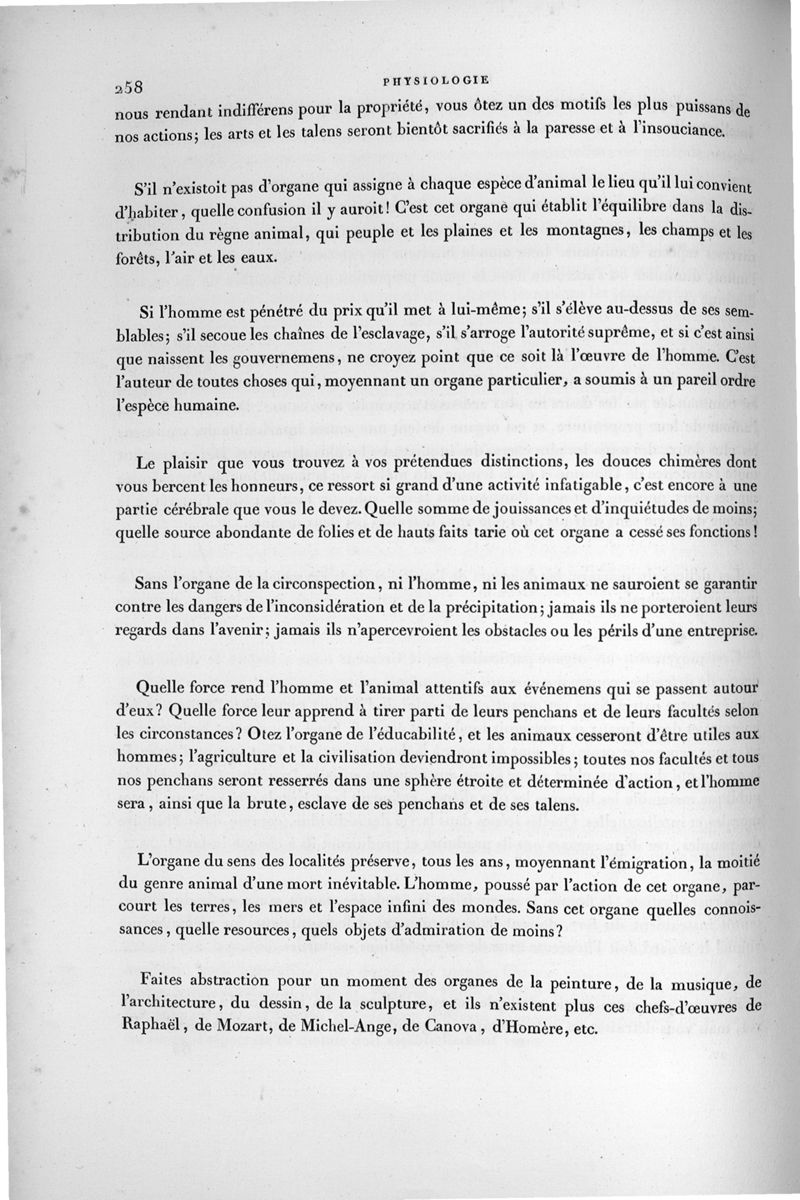 258

PHYSIOLOGIE

nous rendant indifférens pour la propriété, vous ôtez un des motifs les plus puissans de nos actions; les arts et les talens seront bientôt sacrifiés à la paresse et à l'insouciance.

S'il n'existoit pas d'organe qui assigne à chaque espèce d'animal le lieu qu'il lui convient d'habiter, quelle confusion il y auroit! C'est cet organe qui établit l'équilibre dans la distribution du règne animal, qui peuple et les plaines et les montagnes, les champs et les forêts, l'air et les eaux.

Si l'homme est pénétré du prix qu'il met à lui-même; s'il s'élève au-dessus de ses semblables; s'il secoue les chaînes de l'esclavage, s'il s'arroge l'autorité suprême, et si c'est ainsi que naissent les gouvernemens, ne croyez point que ce soit là l'œuvre de l'homme. C'est l'auteur de toutes choses qui, moyennant un organe particulier, a soumis à un pareil ordre l'espèce humaine.

Le plaisir que vous trouvez à vos prétendues distinctions, les douces chimères dont vous bercent les honneurs, ce ressort si grand d'une activité infatigable, c'est encore à une partie cérébrale que vous le devez. Quelle somme de jouissances et d'inquiétudes de moins; quelle source abondante de folies et de hauts faits tarie où cet organe a cessé ses fonctions!

Sans l'organe de la circonspection, ni l'homme, ni les animaux ne sauroient se garantir contre les dangers de l'inconsidération et de la précipitation; jamais ils ne porteroient leurs regards dans l'avenir; jamais ils n'apercevroient les obstacles ou les périls d'une entreprise.

Quelle force rend l'homme et l'animal attentifs aux événemens qui se passent autour d'eux? Quelle force leur apprend à tirer parti de leurs penchans et de leurs facultés selon les circonstances? Otez l'organe de l'éducabilité, et les animaux cesseront d'être utiles aux hommes; l'agriculture et la civilisation deviendront impossibles; toutes nos facultés et tous nos penchans seront resserrés dans une sphère étroite et déterminée d'action, et l'homme sera, ainsi que la brute, esclave de ses penchans et de ses talens.

L'organe du sens des localités préserve, tous les ans, moyennant l'émigration, la moitié du genre animal d'une mort inévitable. L'homme, poussé par l'action de cet organe, parcourt les terres, les mers et l'espace infini des mondes. Sans cet organe quelles connoissances, quelle resources, quels objets d'admiration de moins?

Faites abstraction pour un moment des organes de la peinture, de la musique, de l'architecture, du dessin, de la sculpture, et ils n'existent plus ces chefs-d'œuvres de Raphaël, de Mozart, de Michel-Ange, de Canova, d'Homère, etc.